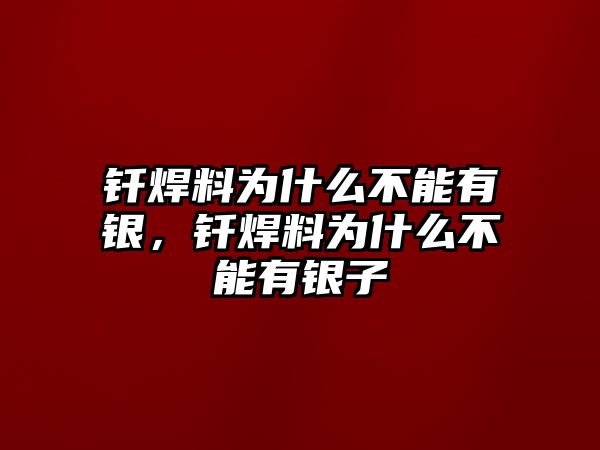 钎焊料为什么不能有银，钎焊料为什么不能有银子